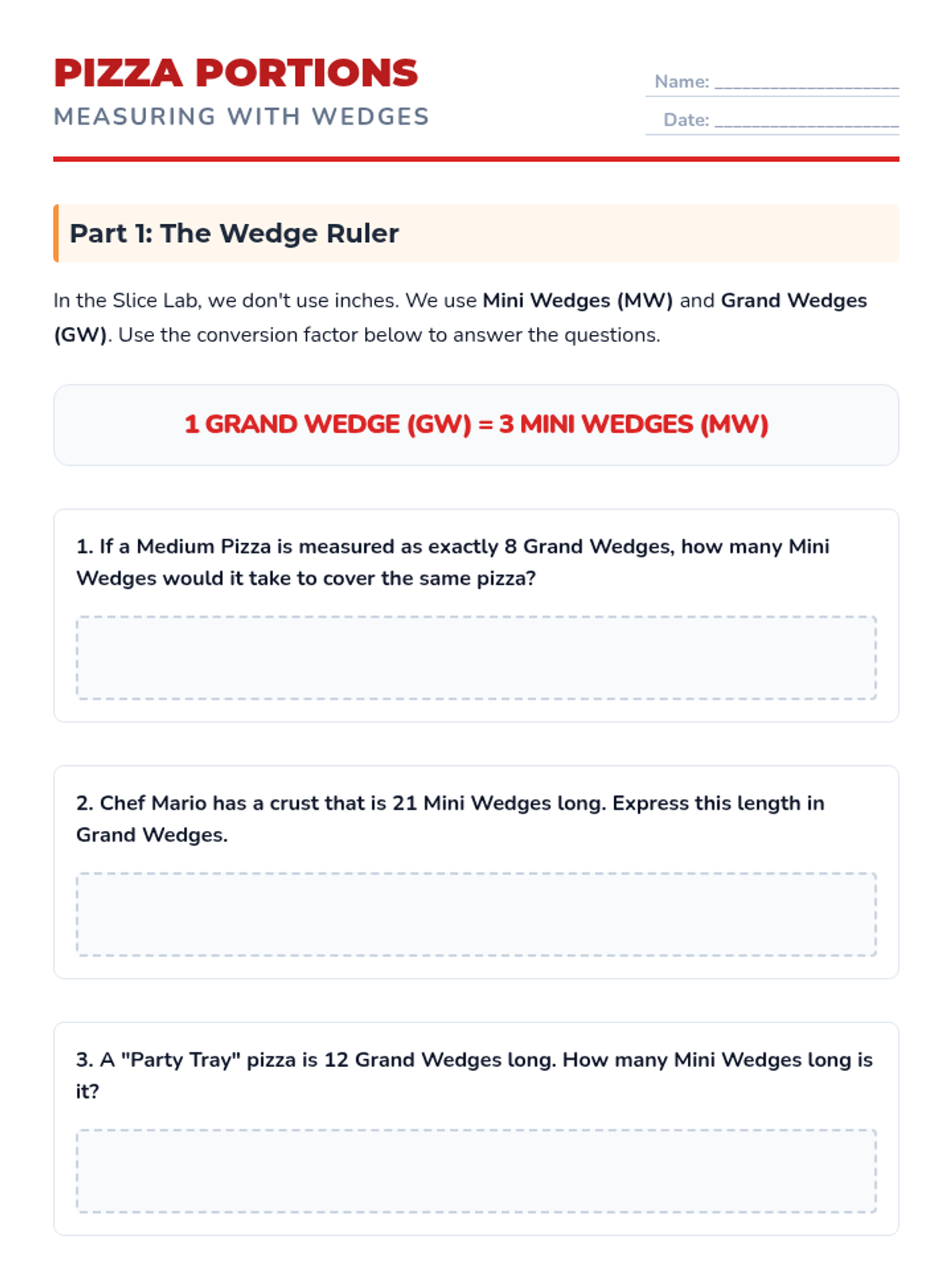 PIZZA PORTIONS
MEASURING WITH WEDGES

Name: ____________________
Date: ____________________

Part 1: The Wedge Ruler

In the Slice Lab, we don't use inches. We use Mini Wedges (MW) and Grand Wedges (GW). Use the conversion factor below to answer the questions.

1 GRAND WEDGE (GW) = 3 MINI WEDGES (MW)

1. If a Medium Pizza is measured as exactly 8 Grand Wedges, how many Mini Wedges would it take to cover the same pizza?

2. Chef Mario has a crust that is 21 Mini Wedges long. Express this length in Grand Wedges.

3. A "Party Tray" pizza is 12 Grand Wedges long. How many Mini Wedges long is it?